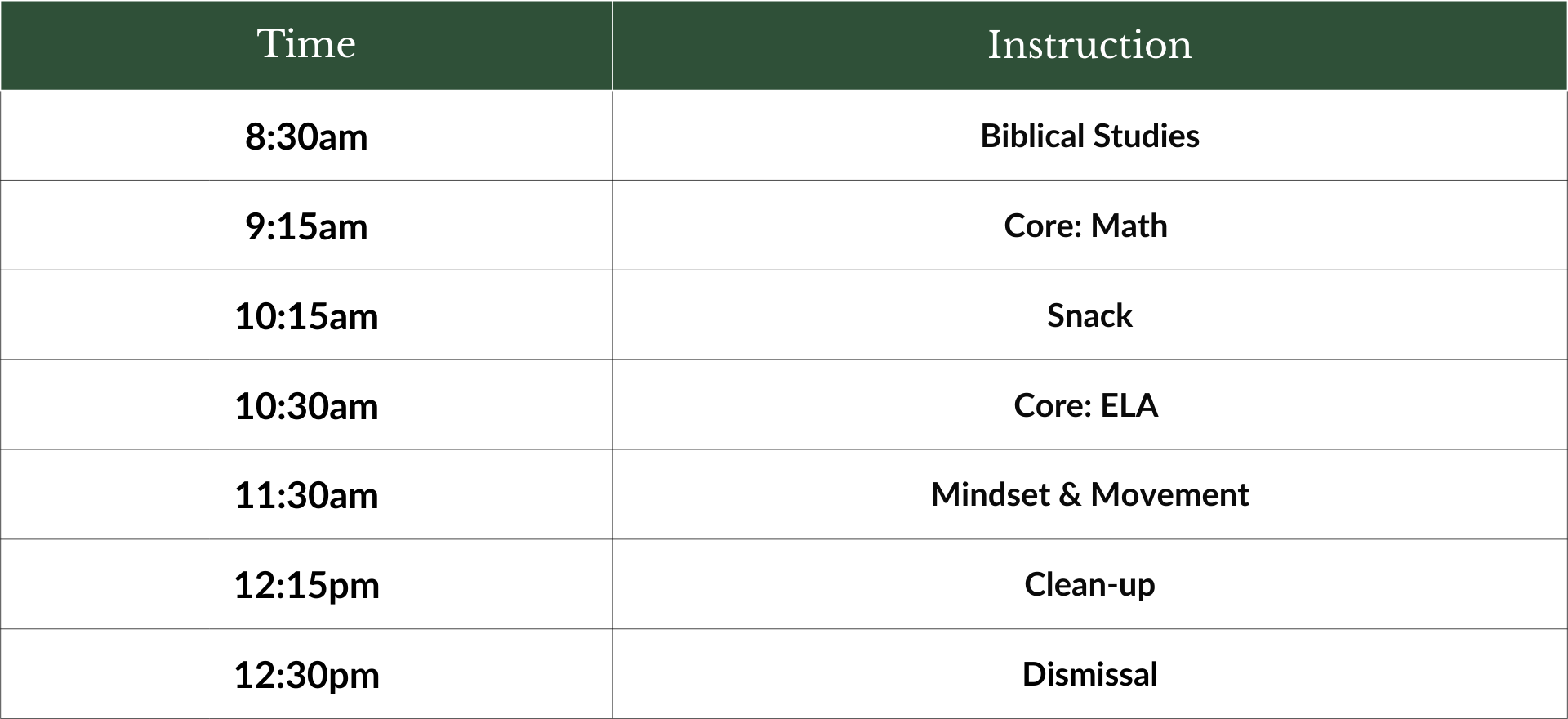 | Time | Instruction |
|---|---|
| 8:30am | Biblical Studies |
| 9:15am | Core: Math |
| 10:15am | Snack |
| 10:30am | Core: ELA |
| 11:30am | Mindset & Movement |
| 12:15pm | Clean-up |
| 12:30pm | Dismissal |